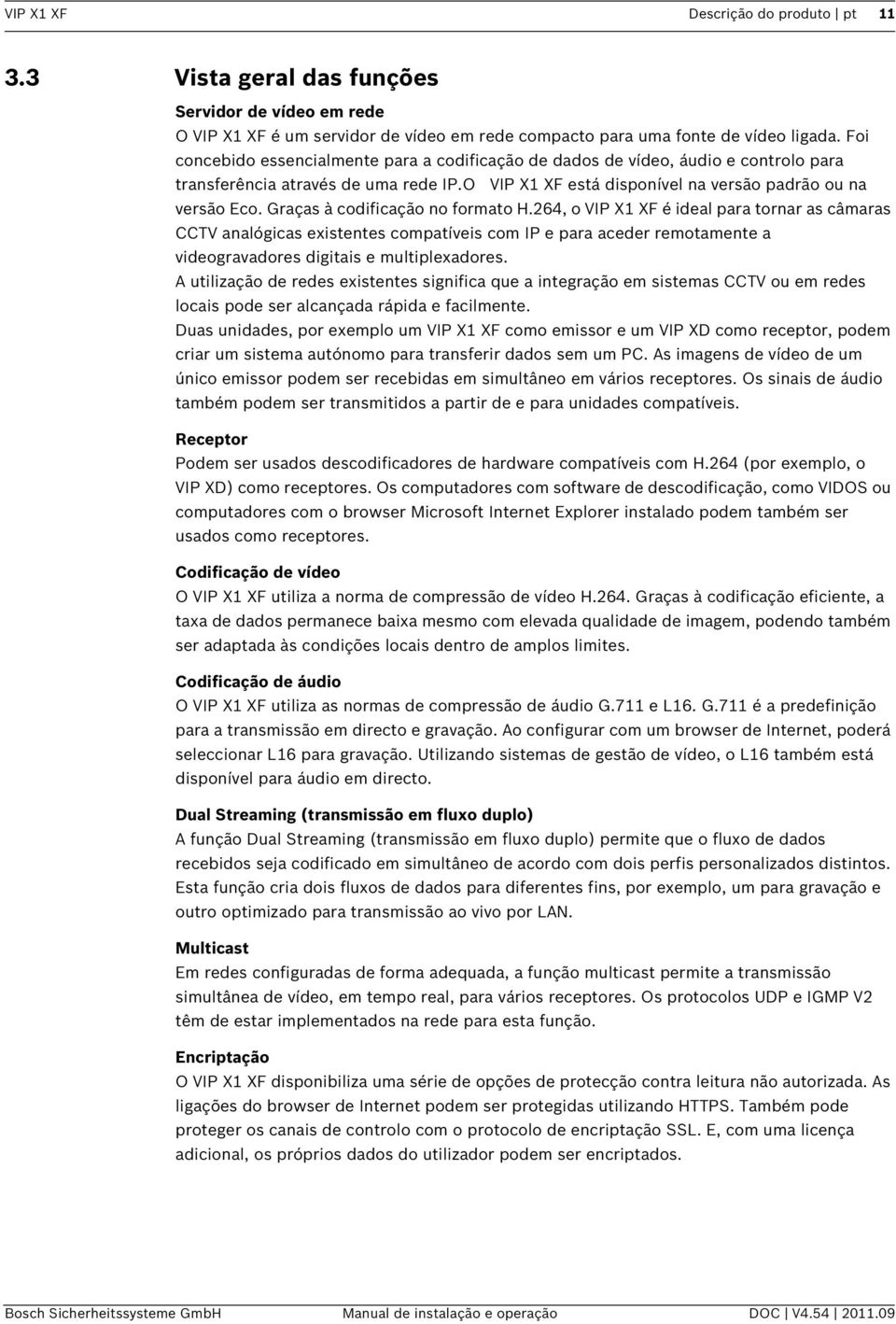 VIP X1 XF Descrição do produto | pt 11

3.3 Vista geral das funções

Servidor de vídeo em rede
O VIP X1 XF é um servidor de vídeo em rede compacto para uma fonte de vídeo ligada. Foi concebido essencialmente para a codificação de dados de vídeo, áudio e controlo para transferência através de uma rede IP.O VIP X1 XF está disponível na versão padrão ou na versão Eco. Graças à codificação no formato H.264, o VIP X1 XF é ideal para tornar as câmaras CCTV analógicas existentes compatíveis com IP e para aceder remotamente a videogravadores digitais e multiplexadores.
A utilização de redes existentes significa que a integração em sistemas CCTV ou em redes locais pode ser alcançada rápida e facilmente.
Duas unidades, por exemplo um VIP X1 XF como emissor e um VIP XD como receptor, podem criar um sistema autónomo para transferir dados sem um PC. As imagens de vídeo de um único emissor podem ser recebidas em simultâneo em vários receptores. Os sinais de áudio também podem ser transmitidos a partir de e para unidades compatíveis.

Receptor
Podem ser usados descodificadores de hardware compatíveis com H.264 (por exemplo, o VIP XD) como receptores. Os computadores com software de descodificação, como VIDOS ou computadores com o browser Microsoft Internet Explorer instalado podem também ser usados como receptores.

Codificação de vídeo
O VIP X1 XF utiliza a norma de compressão de vídeo H.264. Graças à codificação eficiente, a taxa de dados permanece baixa mesmo com elevada qualidade de imagem, podendo também ser adaptada às condições locais dentro de amplos limites.

Codificação de áudio
O VIP X1 XF utiliza as normas de compressão de áudio G.711 e L16. G.711 é a predefinição para a transmissão em directo e gravação. Ao configurar com um browser de Internet, poderá seleccionar L16 para gravação. Utilizando sistemas de gestão de vídeo, o L16 também está disponível para áudio em directo.

Dual Streaming (transmissão em fluxo duplo)
A função Dual Streaming (transmissão em fluxo duplo) permite que o fluxo de dados recebidos seja codificado em simultâneo de acordo com dois perfis personalizados distintos. Esta função cria dois fluxos de dados para diferentes fins, por exemplo, um para gravação e outro optimizado para transmissão ao vivo por LAN.

Multicast
Em redes configuradas de forma adequada, a função multicast permite a transmissão simultânea de vídeo, em tempo real, para vários receptores. Os protocolos UDP e IGMP V2 têm de estar implementados na rede para esta função.

Encriptação
O VIP X1 XF disponibiliza uma série de opções de protecção contra leitura não autorizada. As ligações do browser de Internet podem ser protegidas utilizando HTTPS. Também pode proteger os canais de controlo com o protocolo de encriptação SSL. E, com uma licença adicional, os próprios dados do utilizador podem ser encriptados.

Bosch Sicherheitssysteme GmbH Manual de instalação e operação DOC | V4.54 | 2011.09